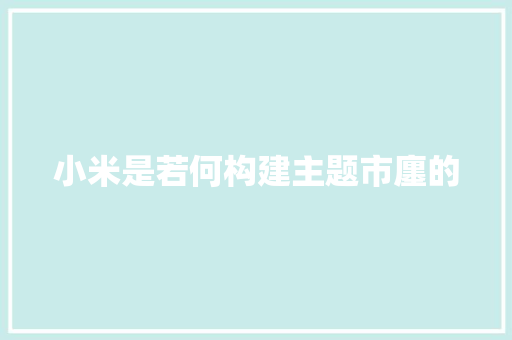 小米是若何构建主题市廛的